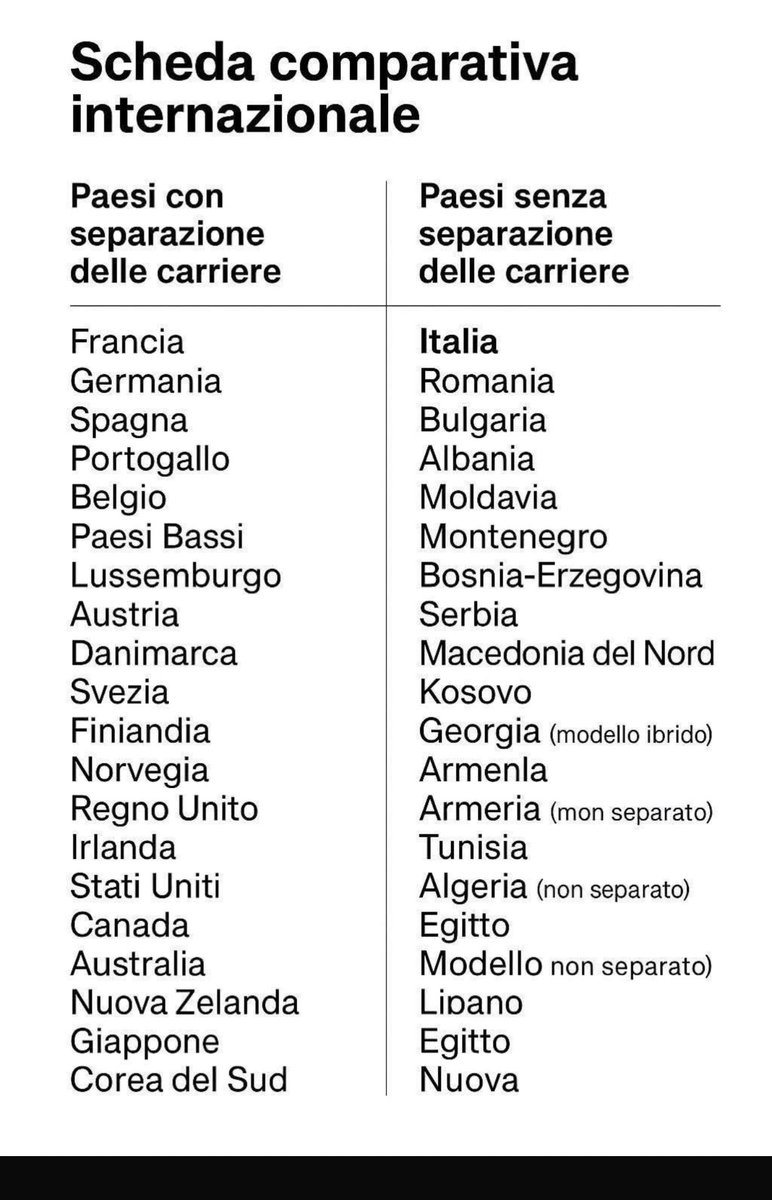 Scheda comparativa internazionale

| Paesi con separazione delle carriere | Paesi senza separazione delle carriere |
|---|---|
| Francia | Italia |
| Germania | Romania |
| Spagna | Bulgaria |
| Portogallo | Albania |
| Belgio | Moldavia |
| Paesi Bassi | Montenegro |
| Lussemburgo | Bosnia-Erzegovina |
| Austria | Serbia |
| Danimarca | Macedonia del Nord |
| Svezia | Kosovo |
| Finiandia | Georgia (modello ibrido) |
| Norvegia | Armenla |
| Regno Unito | Armeria (mon separato) |
| Irlanda | Tunisia |
| Stati Uniti | Algeria (non separato) |
| Canada | Egitto |
| Australia | Modello non separato) |
| Nuova Zelanda | Lipano |
| Giappone | Egitto |
| Corea del Sud | Nuova |